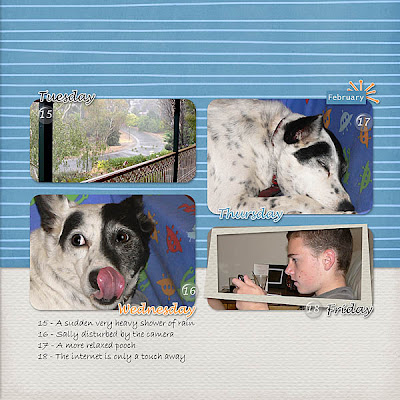 Tuesday
15

February
17

Thursday

16
Wednesday

18 Friday

15 - A sudden very heavy shower of rain
16 - Sally disturbed by the camera
17 - A more relaxed pooch
18 - The internet is only a touch away